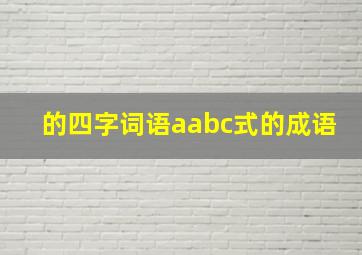 的四字词语aabc式的成语